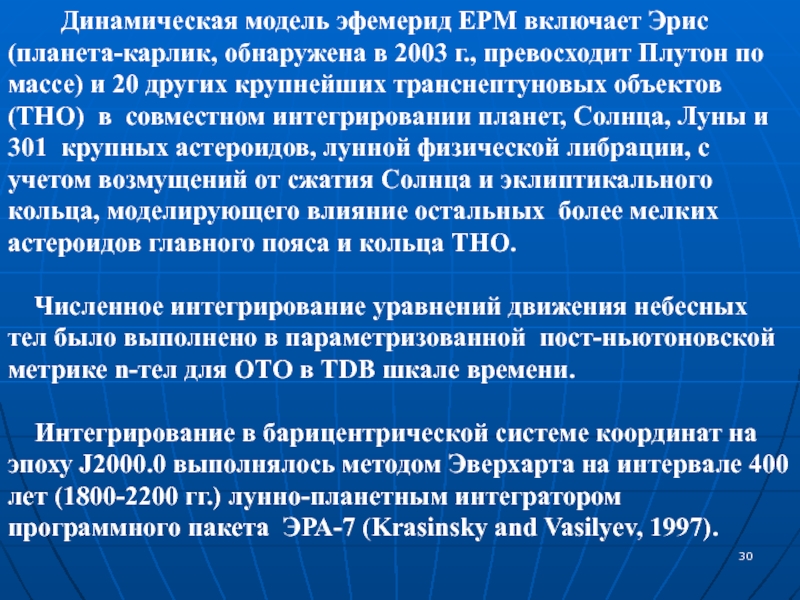 Динамическая модель эфемерид EPM включает Эрис (планета-карлик, обнаружена в 2003 г., превосходит Плутон по массе) и 20 других крупнейших транснептуновых объектов (ТНО) в совместном интегрировании планет, Солнца, Луны и 301 крупных астероидов, лунной физической либрации, с учетом возмущений от сжатия Солнца и эклиптикального кольца, моделирующего влияние остальных более мелких астероидов главного пояса и кольца ТНО.

Численное интегрирование уравнений движения небесных тел было выполнено в параметризованной пост-ньютоновской метрике n-тел для ОТО в TDB шкале времени.

Интегрирование в барицентрической системе координат на эпоху J2000.0 выполнялось методом Эверхарта на интервале 400 лет (1800-2200 гг.) лунно-планетным интегратором программного пакета ЭРА-7 (Krasinsky and Vasilyev, 1997).

30